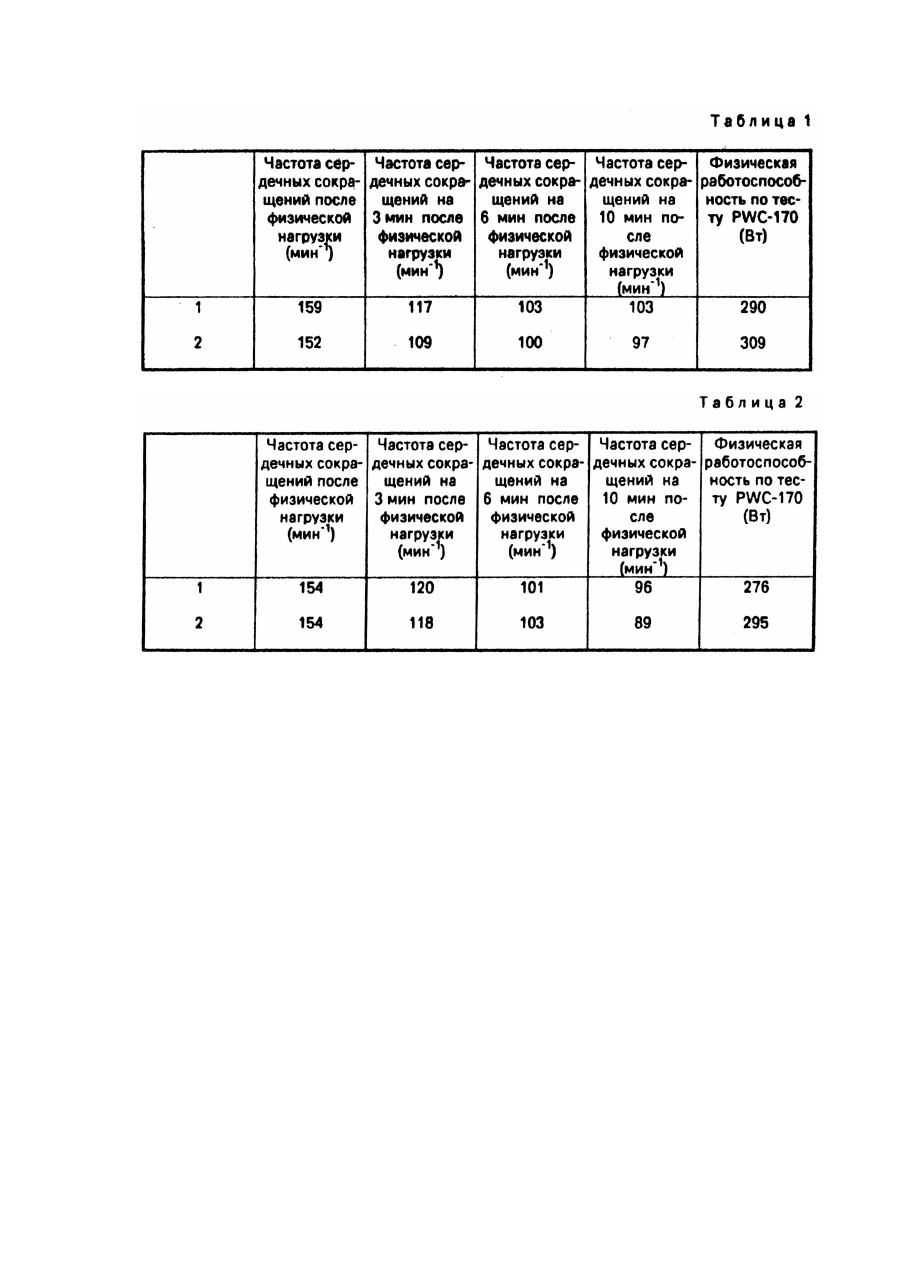 Таблица 1

| | Частота сердечных сокращений после физической нагрузки (мин$^{-1}$) | Частота сердечных сокращений на 3 мин после физической нагрузки (мин$^{-1}$) | Частота сердечных сокращений на 6 мин после физической нагрузки (мин$^{-1}$) | Частота сердечных сокращений на 10 мин после физической нагрузки (мин$^{-1}$) | Физическая работоспособность по тесту PWC-170 (Вт) |
|---|---|---|---|---|---|
| 1 | 159 | 117 | 103 | 103 | 290 |
| 2 | 152 | 109 | 100 | 97 | 309 |

Таблица 2

| | Частота сердечных сокращений после физической нагрузки (мин$^{-1}$) | Частота сердечных сокращений на 3 мин после физической нагрузки (мин$^{-1}$) | Частота сердечных сокращений на 6 мин после физической нагрузки (мин$^{-1}$) | Частота сердечных сокращений на 10 мин после физической нагрузки (мин$^{-1}$) | Физическая работоспособность по тесту PWC-170 (Вт) |
|---|---|---|---|---|---|
| 1 | 154 | 120 | 101 | 96 | 276 |
| 2 | 154 | 118 | 103 | 89 | 295 |